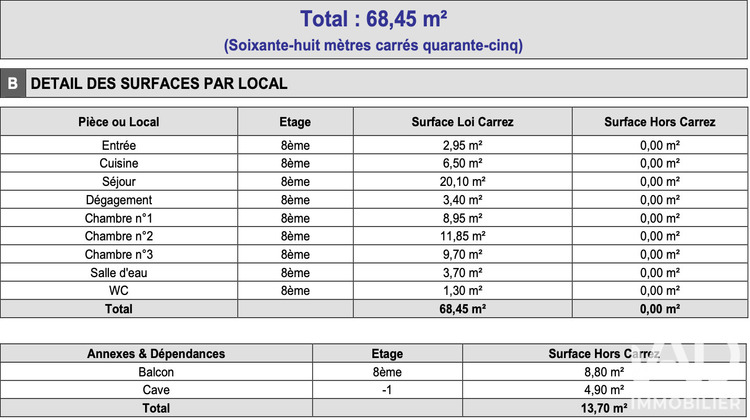 Total : 68,45 m²
(Soixante-huit mètres carrés quarante-cinq)

B DETAIL DES SURFACES PAR LOCAL

| Pièce ou Local | Etage | Surface Loi Carrez | Surface Hors Carrez |
|---|---|---|---|
| Entrée | 8ème | 2,95 m² | 0,00 m² |
| Cuisine | 8ème | 6,50 m² | 0,00 m² |
| Séjour | 8ème | 20,10 m² | 0,00 m² |
| Dégagement | 8ème | 3,40 m² | 0,00 m² |
| Chambre n°1 | 8ème | 8,95 m² | 0,00 m² |
| Chambre n°2 | 8ème | 11,85 m² | 0,00 m² |
| Chambre n°3 | 8ème | 9,70 m² | 0,00 m² |
| Salle d'eau | 8ème | 3,70 m² | 0,00 m² |
| WC | 8ème | 1,30 m² | 0,00 m² |
| Total | | 68,45 m² | 0,00 m² |

| Annexes & Dépendances | Etage | Surface Hors Carrez |
|---|---|---|
| Balcon | 8ème | 8,80 m² |
| Cave | -1 | 4,90 m² |
| Total | | 13,70 m² |

IMMOBILIER